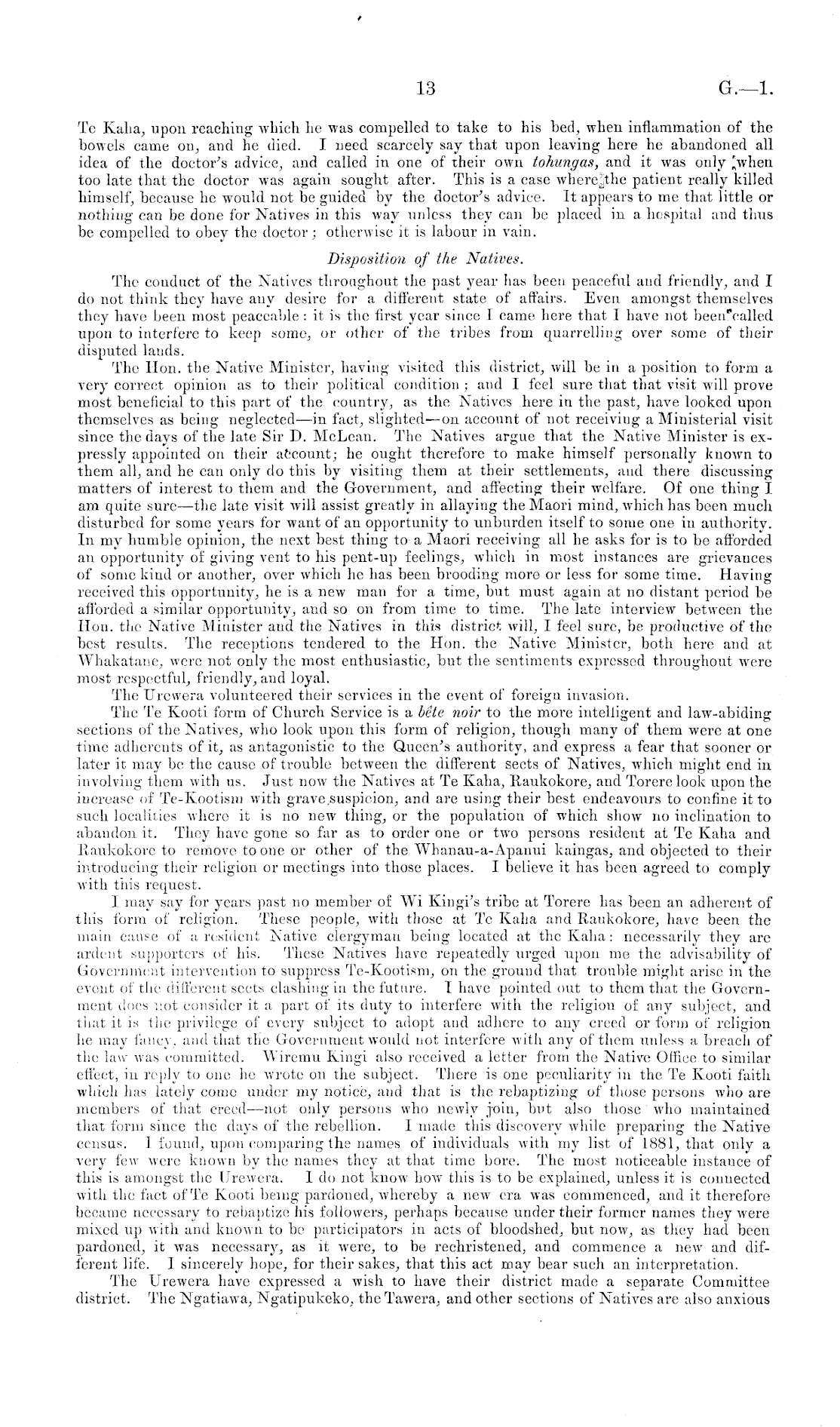 13 G.—1.

Te Kaha, upon reaching which he was compelled to take to his bed, when inflammation of the bowels came on, and he died. I need scarcely say that upon leaving here he abandoned all idea of the doctor's advice, and called in one of their own tohungas, and it was only when too late that the doctor was again sought after. This is a case where the patient really killed himself, because he would not be guided by the doctor's advice. It appears to me that little or nothing can be done for Natives in this way unless they can be placed in a hospital and thus be compelled to obey the doctor; otherwise it is labour in vain.

Disposition of the Natives.

The conduct of the Natives throughout the past year has been peaceful and friendly, and I do not think they have any desire for a different state of affairs. Even amongst themselves they have been most peaceable: it is the first year since I came here that I have not been called upon to interfere to keep some, or other of the tribes from quarrelling over some of their disputed lands.

The Hon. the Native Minister, having visited this district, will be in a position to form a very correct opinion as to their political condition; and I feel sure that that visit will prove most beneficial to this part of the country, as the Natives here in the past, have looked upon themselves as being neglected—in fact, slighted—on account of not receiving a Ministerial visit since the days of the late Sir D. McLean. The Natives argue that the Native Minister is expressly appointed on their account; he ought therefore to make himself personally known to them all, and he can only do this by visiting them at their settlements, and there discussing matters of interest to them and the Government, and affecting their welfare. Of one thing I am quite sure—the late visit will assist greatly in allaying the Maori mind, which has been much disturbed for some years for want of an opportunity to unburden itself to some one in authority. In my humble opinion, the next best thing to a Maori receiving all he asks for is to be afforded an opportunity of giving vent to his pent-up feelings, which in most instances are grievances of some kind or another, over which he has been brooding more or less for some time. Having received this opportunity, he is a new man for a time, but must again at no distant period be afforded a similar opportunity, and so on from time to time. The late interview between the Hon. the Native Minister and the Natives in this district will, I feel sure, be productive of the best results. The receptions tendered to the Hon. the Native Minister, both here and at Whakatane, were not only the most enthusiastic, but the sentiments expressed throughout were most respectful, friendly, and loyal.

The Urewera volunteered their services in the event of foreign invasion.

The Te Kooti form of Church Service is a bête noir to the more intelligent and law-abiding sections of the Natives, who look upon this form of religion, though many of them were at one time adherents of it, as antagonistic to the Queen's authority, and express a fear that sooner or later it may be the cause of trouble between the different sects of Natives, which might end in involving them with us. Just now the Natives at Te Kaha, Raukokore, and Torere look upon the increase of Te-Kootism with grave suspicion, and are using their best endeavours to confine it to such localities where it is no new thing, or the population of which show no inclination to abandon it. They have gone so far as to order one or two persons resident at Te Kaha and Raukokore to remove to one or other of the Whanau-a-Apanui kaingas, and objected to their introducing their religion or meetings into those places. I believe it has been agreed to comply with this request.

I may say for years past no member of Wi Kingi's tribe at Torere has been an adherent of this form of religion. These people, with those at Te Kaha and Raukokore, have been the main cause of a resident Native clergyman being located at the Kaha: necessarily they are ardent supporters of his. These Natives have repeatedly urged upon me the advisability of Government intervention to suppress Te-Kootism, on the ground that trouble might arise in the event of the different sects clashing in the future. I have pointed out to them that the Government does not consider it a part of its duty to interfere with the religion of any subject, and that it is the privilege of every subject to adopt and adhere to any creed or form of religion he may fancy, and that the Government would not interfere with any of them unless a breach of the law was committed. Wiremu Kingi also received a letter from the Native Office to similar effect, in reply to one he wrote on the subject. There is one peculiarity in the Te Kooti faith which has lately come under my notice, and that is the rebaptizing of those persons who are members of that creed—not only persons who newly join, but also those who maintained that form since the days of the rebellion. I made this discovery while preparing the Native census. I found, upon comparing the names of individuals with my list of 1881, that only a very few were known by the names they at that time bore. The most noticeable instance of this is amongst the Urewera. I do not know how this is to be explained, unless it is connected with the fact of Te Kooti being pardoned, whereby a new era was commenced, and it therefore became necessary to rebaptize his followers, perhaps because under their former names they were mixed up with and known to be participators in acts of bloodshed, but now, as they had been pardoned, it was necessary, as it were, to be rechristened, and commence a new and different life. I sincerely hope, for their sakes, that this act may bear such an interpretation.

The Urewera have expressed a wish to have their district made a separate Committee district. The Ngatiawa, Ngatipukeko, the Tawera, and other sections of Natives are also anxious